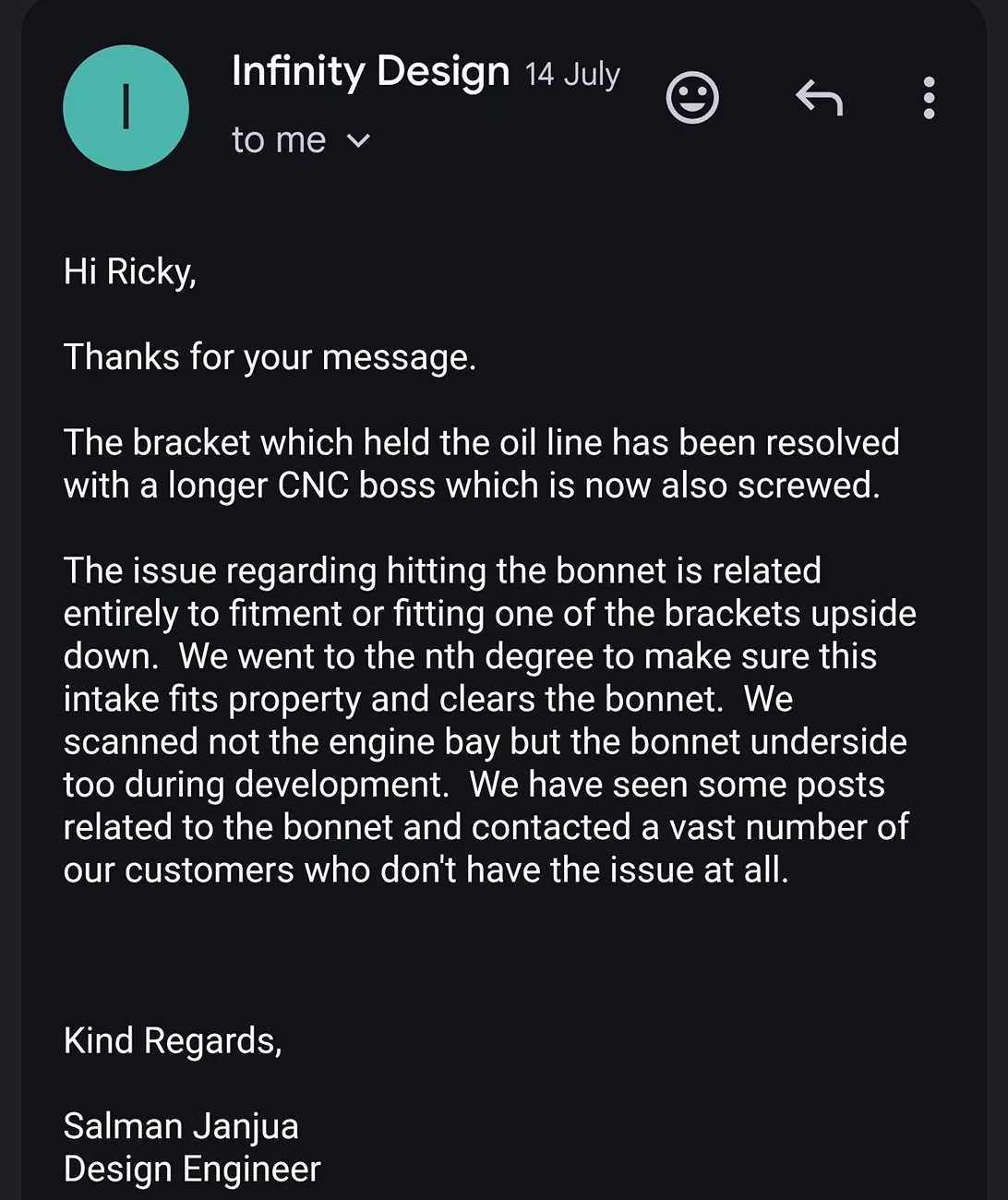 I

Infinity Design 14 July

to me

Hi Ricky,

Thanks for your message.

The bracket which held the oil line has been resolved with a longer CNC boss which is now also screwed.

The issue regarding hitting the bonnet is related entirely to fitment or fitting one of the brackets upside down. We went to the nth degree to make sure this intake fits property and clears the bonnet. We scanned not the engine bay but the bonnet underside too during development. We have seen some posts related to the bonnet and contacted a vast number of our customers who don't have the issue at all.

Kind Regards,

Salman Janjua
Design Engineer